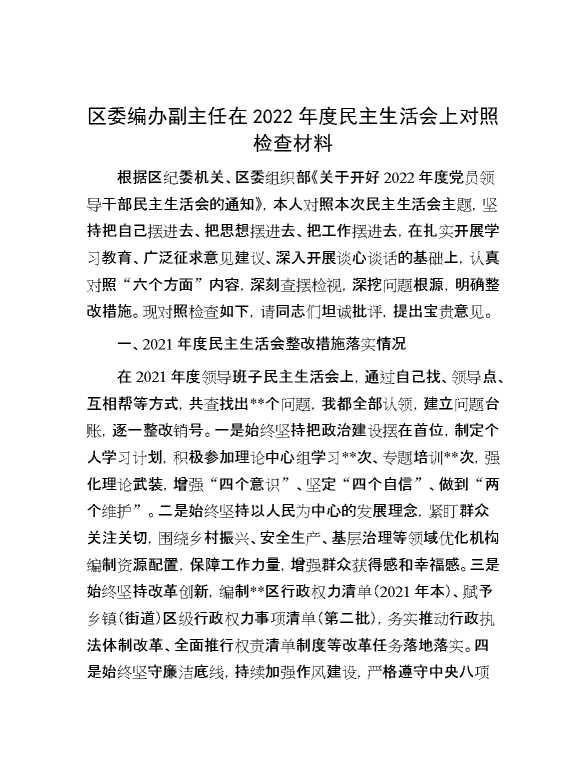 区委编办副主任在 2022 年度民主生活会上对照检查材料

根据区纪委机关、区委组织部《关于开好 2022 年度党员领导干部民主生活会的通知》，本人对照本次民主生活会主题，坚持把自己摆进去、把思想摆进去、把工作摆进去，在扎实开展学习教育、广泛征求意见建议、深入开展谈心谈话的基础上，认真对照“六个方面”内容，深刻查摆检视，深挖问题根源，明确整改措施。现对照检查如下，请同志们坦诚批评，提出宝贵意见。

一、2021 年度民主生活会整改措施落实情况

在 2021 年度领导班子民主生活会上，通过自己找、领导点、互相帮等方式，共查找出**个问题，我都全部认领，建立问题台账，逐一整改销号。一是始终坚持把政治建设摆在首位，制定个人学习计划，积极参加理论中心组学习**次、专题培训**次，强化理论武装，增强“四个意识”、坚定“四个自信”、做到“两个维护”。二是始终坚持以人民为中心的发展理念，紧盯群众关注关切，围绕乡村振兴、安全生产、基层治理等领域优化机构编制资源配置，保障工作力量，增强群众获得感和幸福感。三是始终坚持改革创新，编制**区行政权力清单（2021 年本）、赋予乡镇（街道）区级行政权力事项清单（第二批），务实推动行政执法体制改革、全面推行权责清单制度等改革任务落地落实。四是始终坚守廉洁底线，持续加强作风建设，严格遵守中央八项